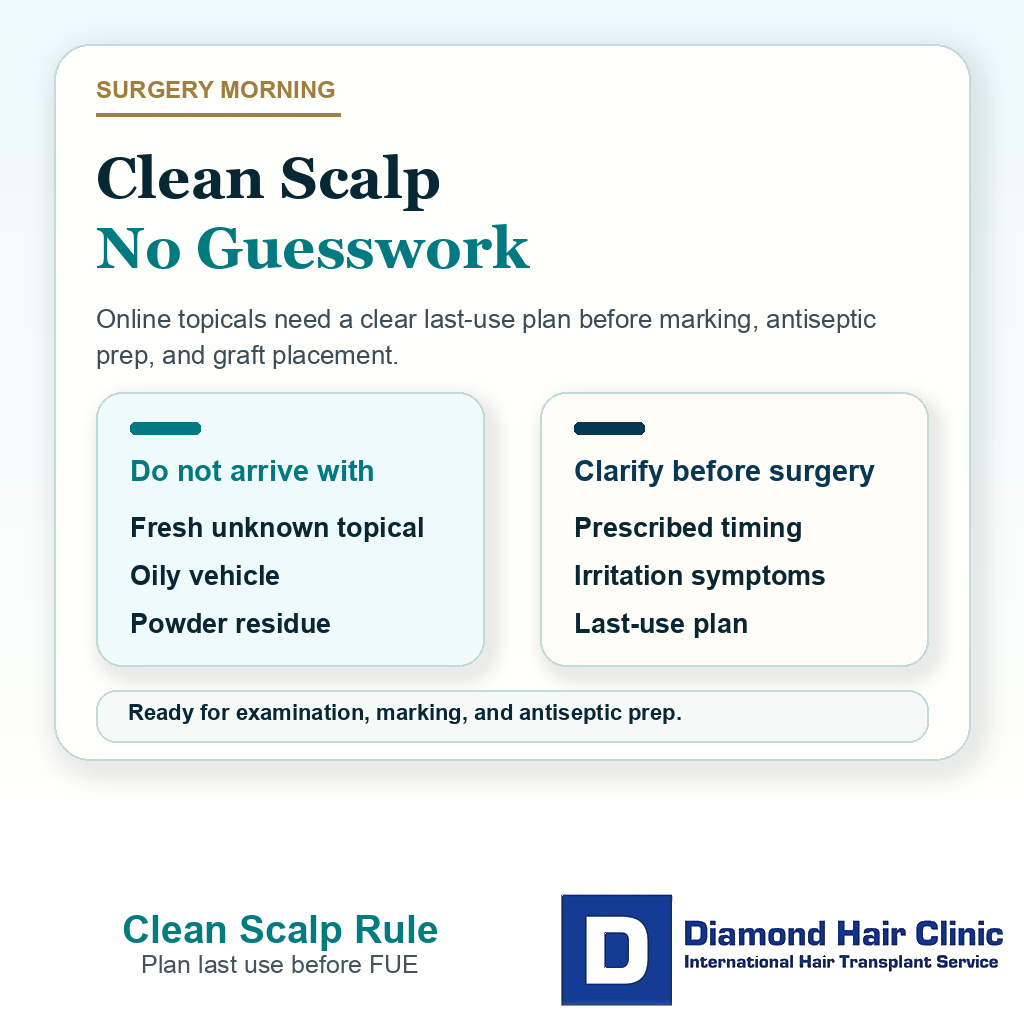 SURGERY MORNING

Clean Scalp
No Guesswork

Online topicals need a clear last-use plan before marking, antiseptic prep, and graft placement.

Do not arrive with

Fresh unknown topical

Oily vehicle

Powder residue

Clarify before surgery

Prescribed timing

Irritation symptoms

Last-use plan

Ready for examination, marking, and antiseptic prep.

Clean Scalp Rule
Plan last use before FUE

D

Diamond Hair Clinic
International Hair Transplant Service